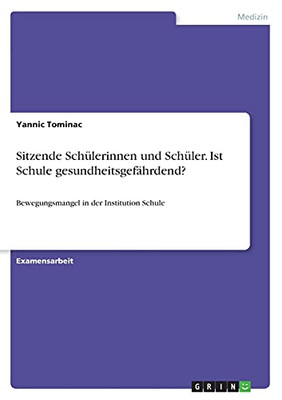 Medizin

Yannic Tominac

Sitzende Schülerinnen und Schüler. Ist Schule gesundheitsgefährdend?

Bewegungsmangel in der Institution Schule

Examensarbeit

GRIN